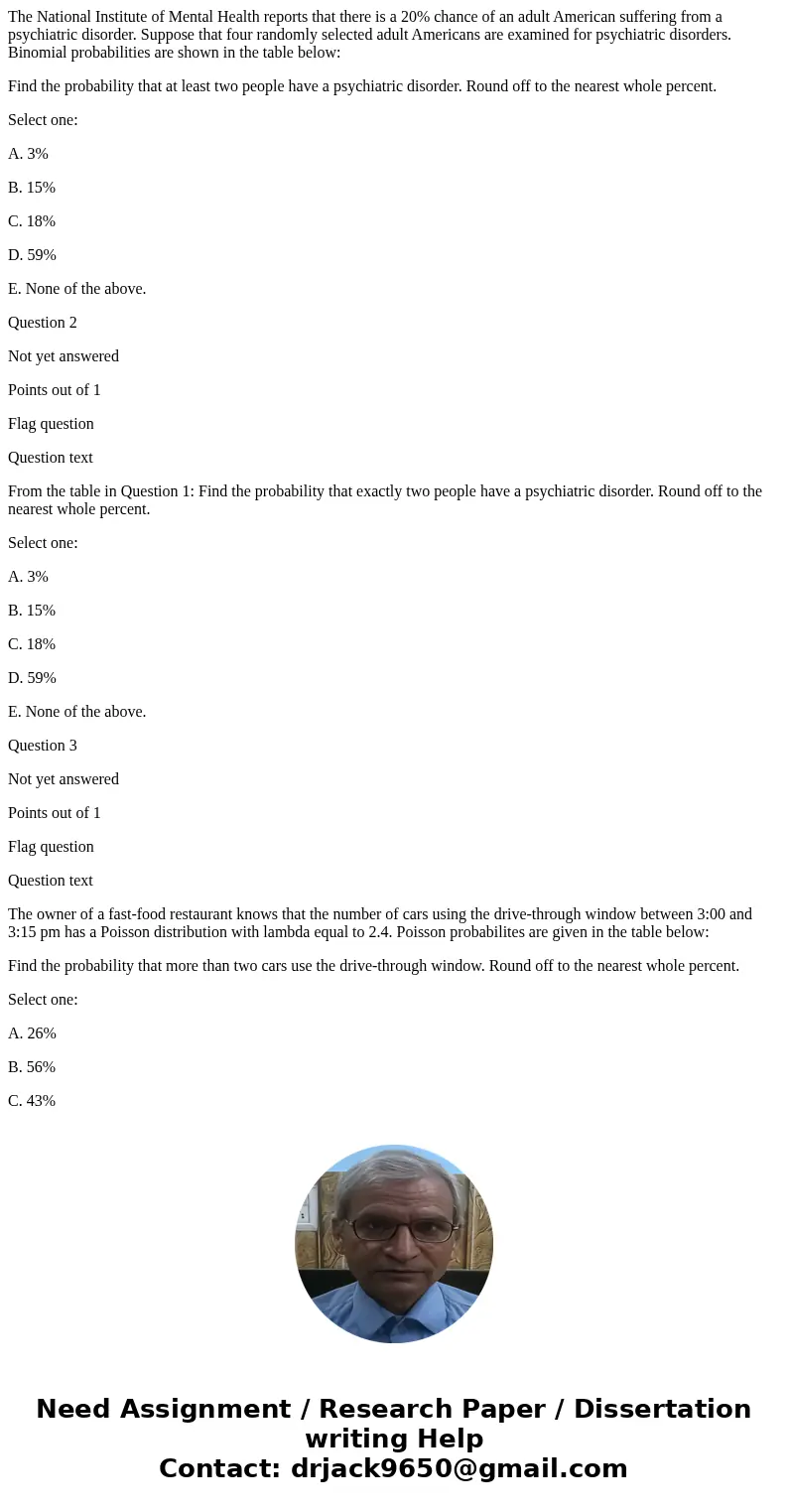 The National Institute of Mental Health reports that there is a 20% chance of an adult American suffering from a psychiatric disorder. Suppose that four randomly selected adult Americans are examined for psychiatric disorders. Binomial probabilities are shown in the table below:

Find the probability that at least two people have a psychiatric disorder. Round off to the nearest whole percent.

Select one:

A. 3%

B. 15%

C. 18%

D. 59%

E. None of the above.

Question 2

Not yet answered

Points out of 1

Flag question

Question text

From the table in Question 1: Find the probability that exactly two people have a psychiatric disorder. Round off to the nearest whole percent.

Select one:

A. 3%

B. 15%

C. 18%

D. 59%

E. None of the above.

Question 3

Not yet answered

Points out of 1

Flag question

Question text

The owner of a fast-food restaurant knows that the number of cars using the drive-through window between 3:00 and 3:15 pm has a Poisson distribution with lambda equal to 2.4. Poisson probabilites are given in the table below:

Find the probability that more than two cars use the drive-through window. Round off to the nearest whole percent.

Select one:

A. 26%

B. 56%

C. 43%

Need Assignment / Research Paper / Dissertation writing Help
Contact: drjack9650@gmail.com